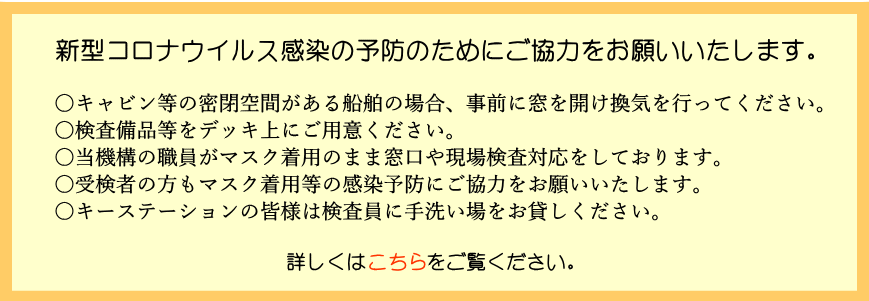 新型コロナウイルス感染の予防のためにご協力をお願いいたします。

○キャビン等の密閉空間がある船舶の場合、事前に窓を開け換気を行ってください。
○検査備品等をデッキ上にご用意ください。
○当機構の職員がマスク着用のまま窓口や現場検査対応をしております。
○受検者の方もマスク着用等の感染予防にご協力をお願いいたします。
○キーステーションの皆様は検査員に手洗い場をお貸しください。

詳しくはこちらをご覧ください。